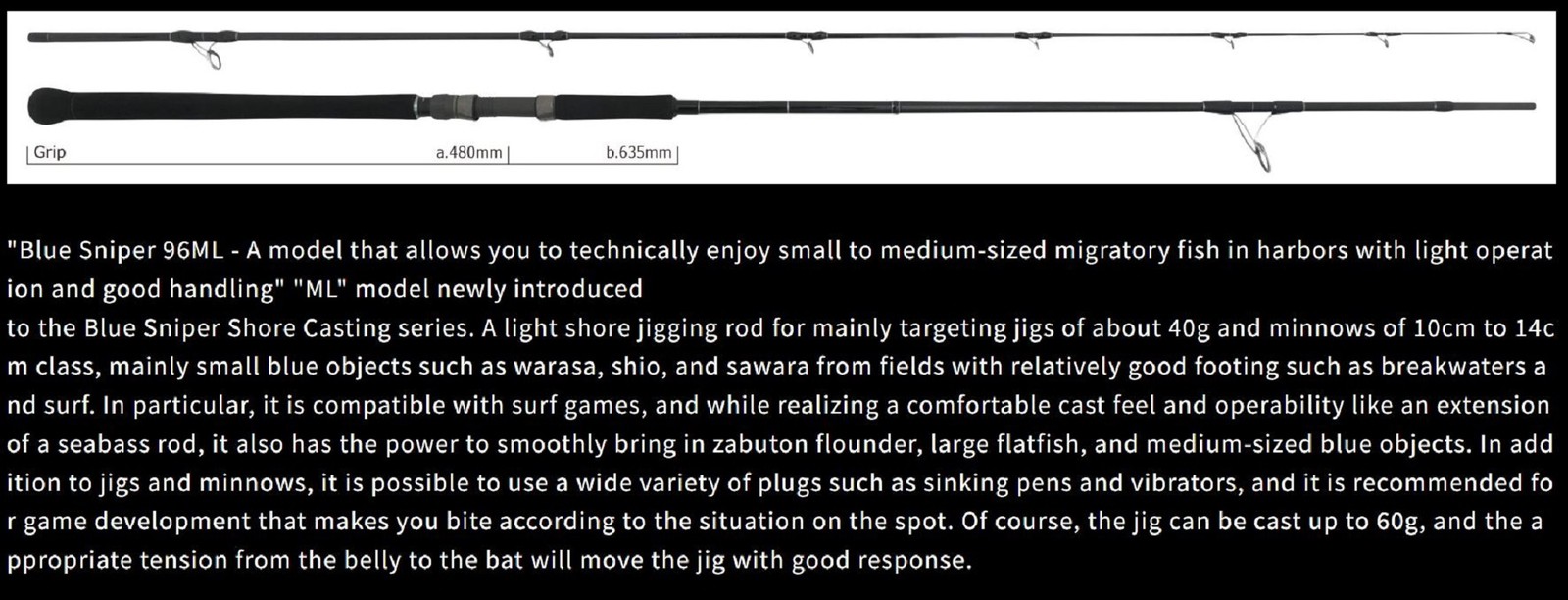 Grip
a.480mm
b.635mm

"Blue Sniper 96ML - A model that allows you to technically enjoy small to medium-sized migratory fish in harbors with light operation and good handling" "ML" model newly introduced
to the Blue Sniper Shore Casting series. A light shore jigging rod for mainly targeting jigs of about 40g and minnows of 10cm to 14cm class, mainly small blue objects such as warasa, shio, and sawara from fields with relatively good footing such as breakwaters and surf. In particular, it is compatible with surf games, and while realizing a comfortable cast feel and operability like an extension of a seabass rod, it also has the power to smoothly bring in zabuton flounder, large flatfish, and medium-sized blue objects. In addition to jigs and minnows, it is possible to use a wide variety of plugs such as sinking pens and vibrators, and it is recommended for game development that makes you bite according to the situation on the spot. Of course, the jig can be cast up to 60g, and the appropriate tension from the belly to the bat will move the jig with good response.